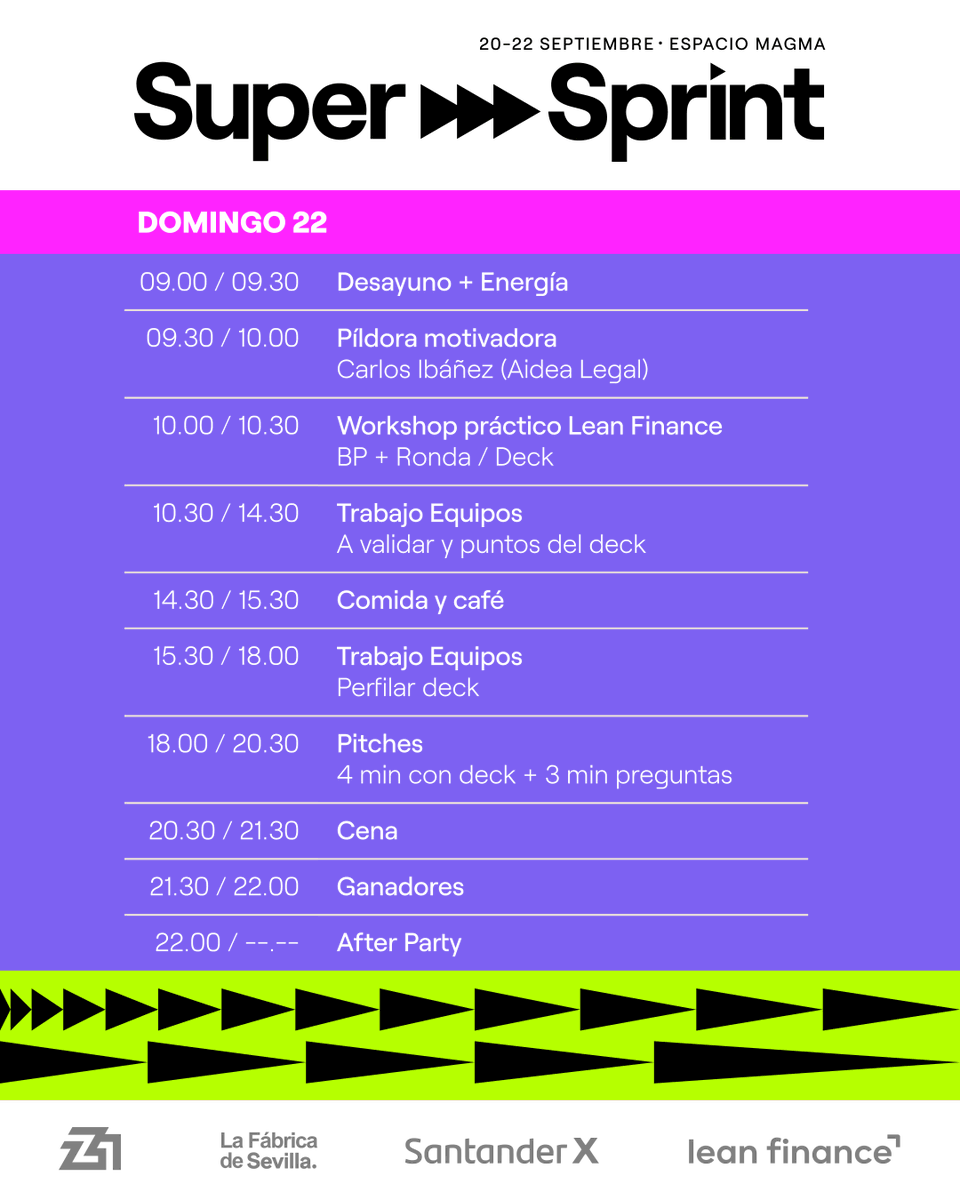 20-22 SEPTIEMBRE · ESPACIO MAGMA

Super Sprint

DOMINGO 22

| | |
|---|---|
| 09.00 / 09.30 | Desayuno + Energía |
| 09.30 / 10.00 | Píldora motivadora Carlos Ibáñez (Aidea Legal) |
| 10.00 / 10.30 | Workshop práctico Lean Finance BP + Ronda / Deck |
| 10.30 / 14.30 | Trabajo Equipos A validar y puntos del deck |
| 14.30 / 15.30 | Comida y café |
| 15.30 / 18.00 | Trabajo Equipos Perfilar deck |
| 18.00 / 20.30 | Pitches 4 min con deck + 3 min preguntas |
| 20.30 / 21.30 | Cena |
| 21.30 / 22.00 | Ganadores |
| 22.00 / --.-- | After Party |

Z31 La Fábrica de Sevilla. Santander X lean finance